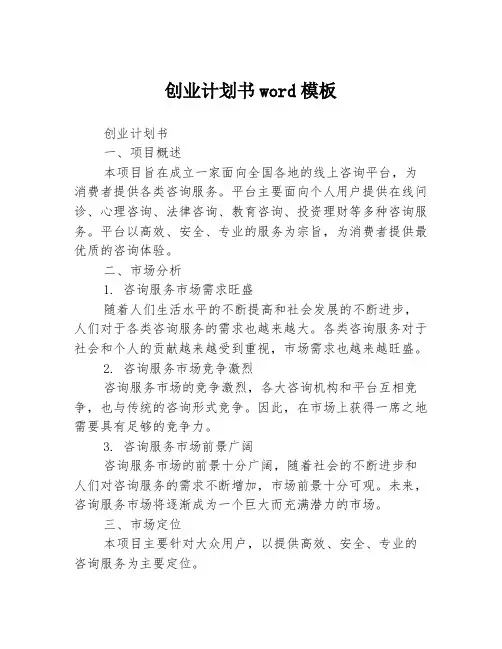 创业计划书word模板

创业计划书

一、项目概述

本项目旨在成立一家面向全国各地的线上咨询平台，为消费者提供各类咨询服务。平台主要面向个人用户提供在线问诊、心理咨询、法律咨询、教育咨询、投资理财等多种咨询服务。平台以高效、安全、专业的服务为宗旨，为消费者提供最优质的咨询体验。

二、市场分析

1. 咨询服务市场需求旺盛

随着人们生活水平的不断提高和社会发展的不断进步，人们对于各类咨询服务的需求也越来越大。各类咨询服务对于社会和个人的贡献越来越受到重视，市场需求也越来越旺盛。

2. 咨询服务市场竞争激烈

咨询服务市场的竞争激烈，各大咨询机构和平台互相竞争，也与传统的咨询形式竞争。因此，在市场上获得一席之地需要具有足够的竞争力。

3. 咨询服务市场前景广阔

咨询服务市场的前景十分广阔，随着社会的不断进步和人们对咨询服务的需求不断增加，市场前景十分可观。未来，咨询服务市场将逐渐成为一个巨大而充满潜力的市场。

三、市场定位

本项目主要针对大众用户，以提供高效、安全、专业的咨询服务为主要定位。